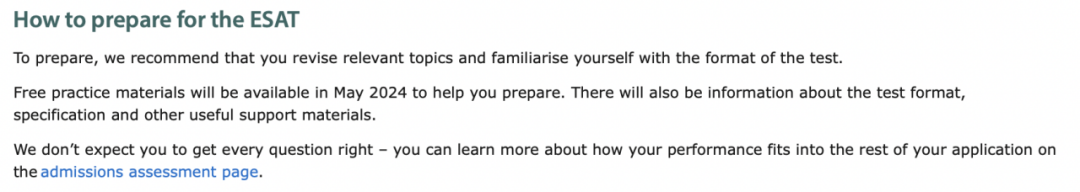 How to prepare for the ESAT

To prepare, we recommend that you revise relevant topics and familiarise yourself with the format of the test.

Free practice materials will be available in May 2024 to help you prepare. There will also be information about the test format, specification and other useful support materials.

We don't expect you to get every question right – you can learn more about how your performance fits into the rest of your application on the admissions assessment page.